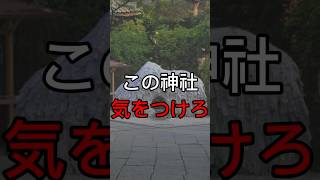 この神社
気をつけろ